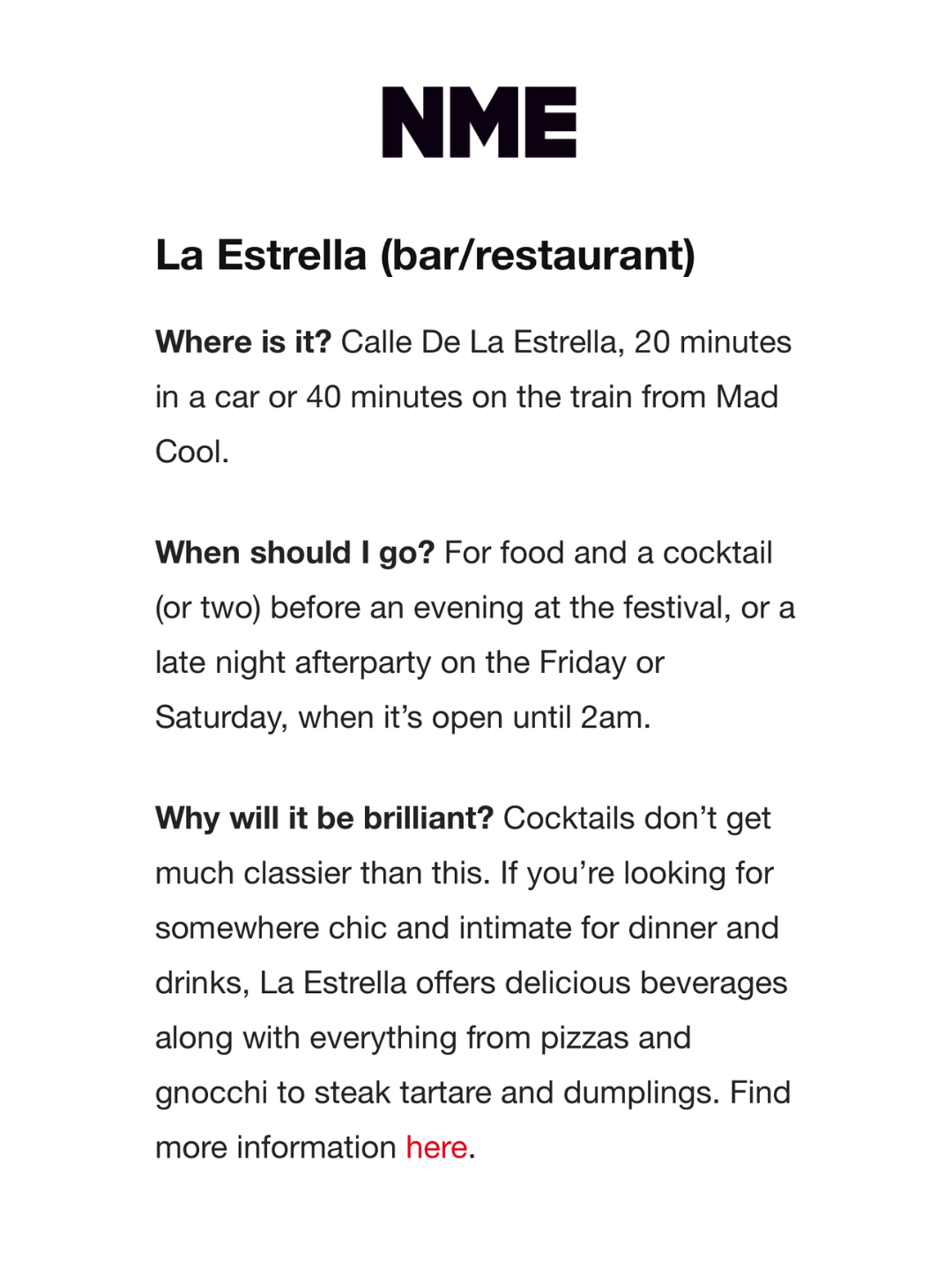 NME

La Estrella (bar/restaurant)

Where is it? Calle De La Estrella, 20 minutes in a car or 40 minutes on the train from Mad Cool.

When should I go? For food and a cocktail (or two) before an evening at the festival, or a late night afterparty on the Friday or Saturday, when it's open until 2am.

Why will it be brilliant? Cocktails don't get much classier than this. If you're looking for somewhere chic and intimate for dinner and drinks, La Estrella offers delicious beverages along with everything from pizzas and gnocchi to steak tartare and dumplings. Find more information here.